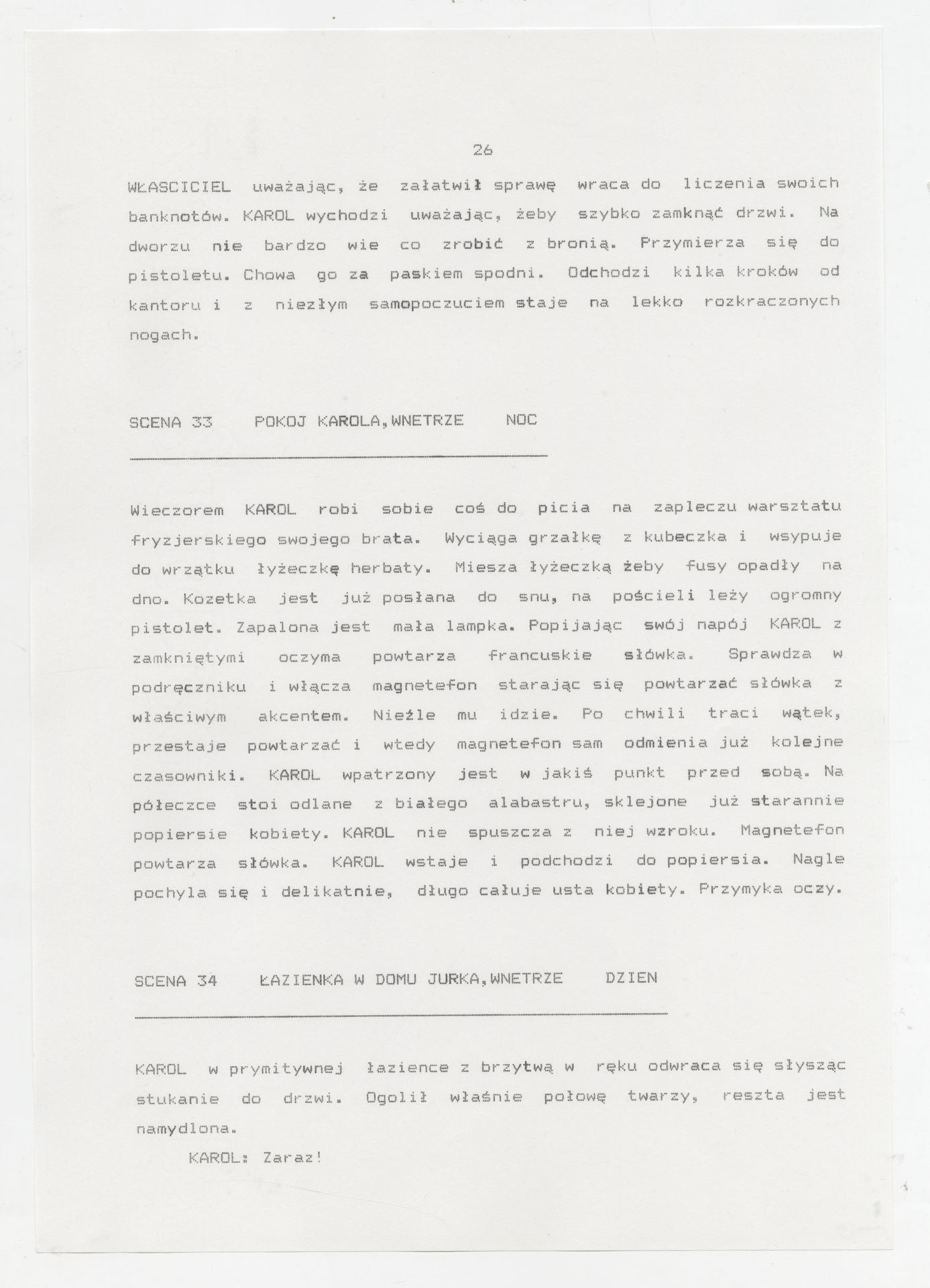 26

WŁASCICIEL uważając, że załatwił sprawę wraca do liczenia swoich banknotów. KAROL wychodzi uważając, żeby szybko zamknąć drzwi. Na dworzu nie bardzo wie co zrobić z bronią. Przymierza się do pistoletu. Chowa go za paskiem spodni. Odchodzi kilka kroków od kantoru i z niezłym samopoczuciem staje na lekko rozkraczonych nogach.

SCENA 33 POKOJ KAROLA,WNETRZE NOC

Wieczorem KAROL robi sobie coś do picia na zapleczu warsztatu fryzjerskiego swojego brata. Wyciąga grzałkę z kubeczka i wsypuje do wrzątku łyżeczkę herbaty. Miesza łyżeczką żeby fusy opadły na dno. Kozetka jest już posłana do snu, na pościeli leży ogromny pistolet. Zapalona jest mała lampka. Popijając swój napój KAROL z zamkniętymi oczyma powtarza francuskie słówka. Sprawdza w podręczniku i włącza magnetefon starając się powtarzać słówka z właściwym akcentem. Nieźle mu idzie. Po chwili traci wątek, przestaje powtarzać i wtedy magnetefon sam odmienia już kolejne czasowniki. KAROL wpatrzony jest w jakiś punkt przed sobą. Na półeczce stoi odlane z białego alabastru, sklejone już starannie popiersie kobiety. KAROL nie spuszcza z niej wzroku. Magnetefon powtarza słówka. KAROL wstaje i podchodzi do popiersia. Nagle pochyla się i delikatnie, długo całuje usta kobiety. Przymyka oczy.

SCENA 34 ŁAZIENKA W DOMU JURKA,WNETRZE DZIEN

KAROL w prymitywnej łazience z brzytwą w ręku odwraca się słysząc stukanie do drzwi. Ogolił właśnie połowę twarzy, reszta jest namydlona.

KAROL: Zaraz!